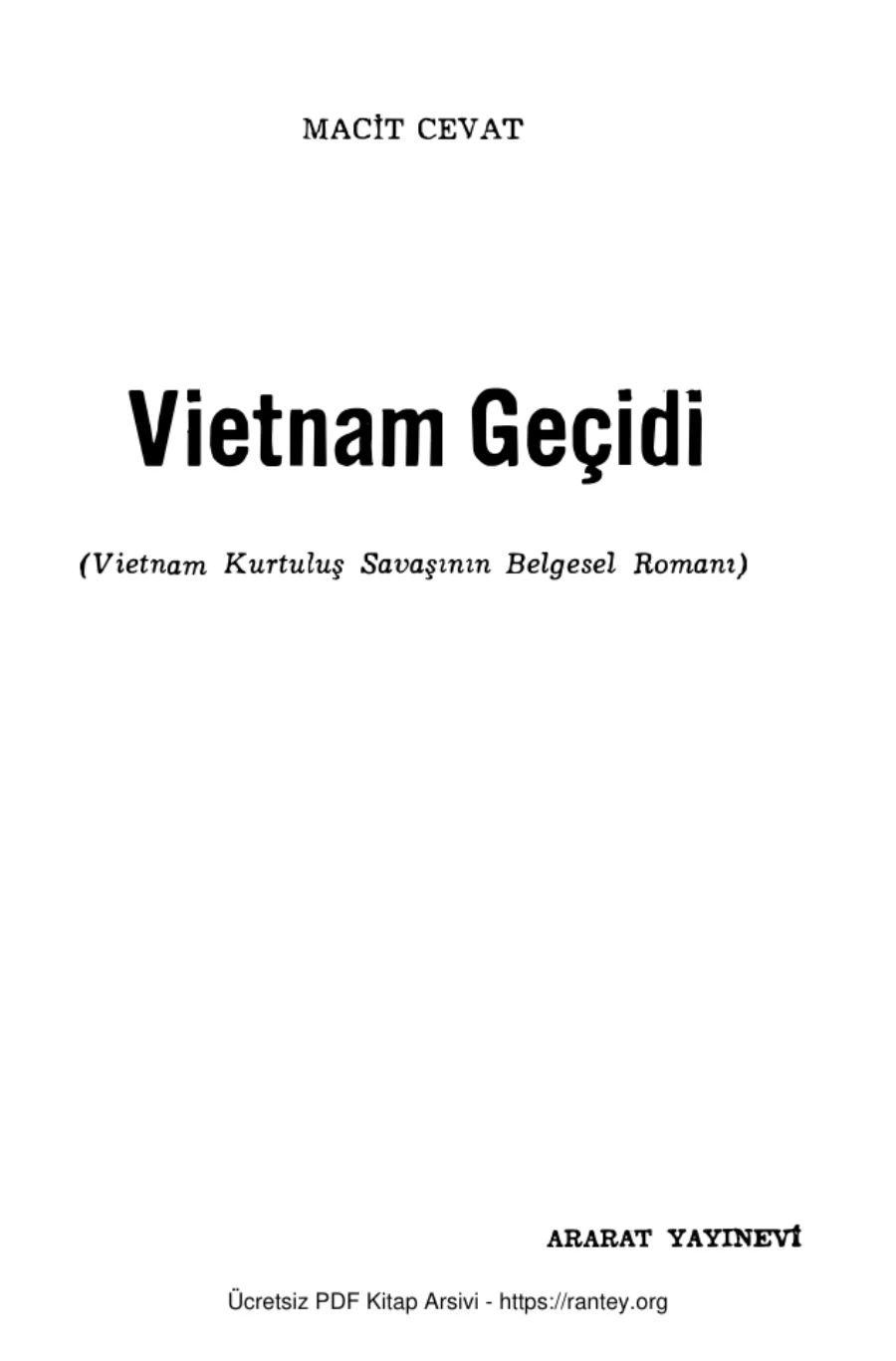 MACİT CEVAT

Vietnam Geçidi

(Vietnam Kurtuluş Savaşının Belgesel Romanı)

ARARAT YAYINEVİ

Ücretsiz PDF Kitap Arsivi - https://rantey.org